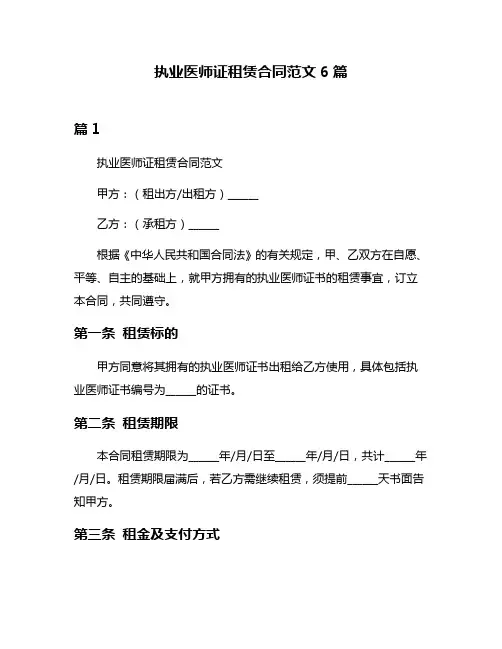 执业医师证租赁合同范文 6 篇

篇 1

执业医师证租赁合同范文

甲方：（租出方/出租方）______

乙方：（承租方）______

根据《中华人民共和国合同法》的有关规定，甲、乙双方在自愿、平等、自主的基础上，就甲方拥有的执业医师证书的租赁事宜，订立本合同，共同遵守。

第一条 租赁标的

甲方同意将其拥有的执业医师证书出租给乙方使用，具体包括执业医师证书编号为______的证书。

第二条 租赁期限

本合同租赁期限为______年/月/日至______年/月/日，共计______年/月/日。租赁期限届满后，若乙方需继续租赁，须提前______天书面告知甲方。

第三条 租金及支付方式